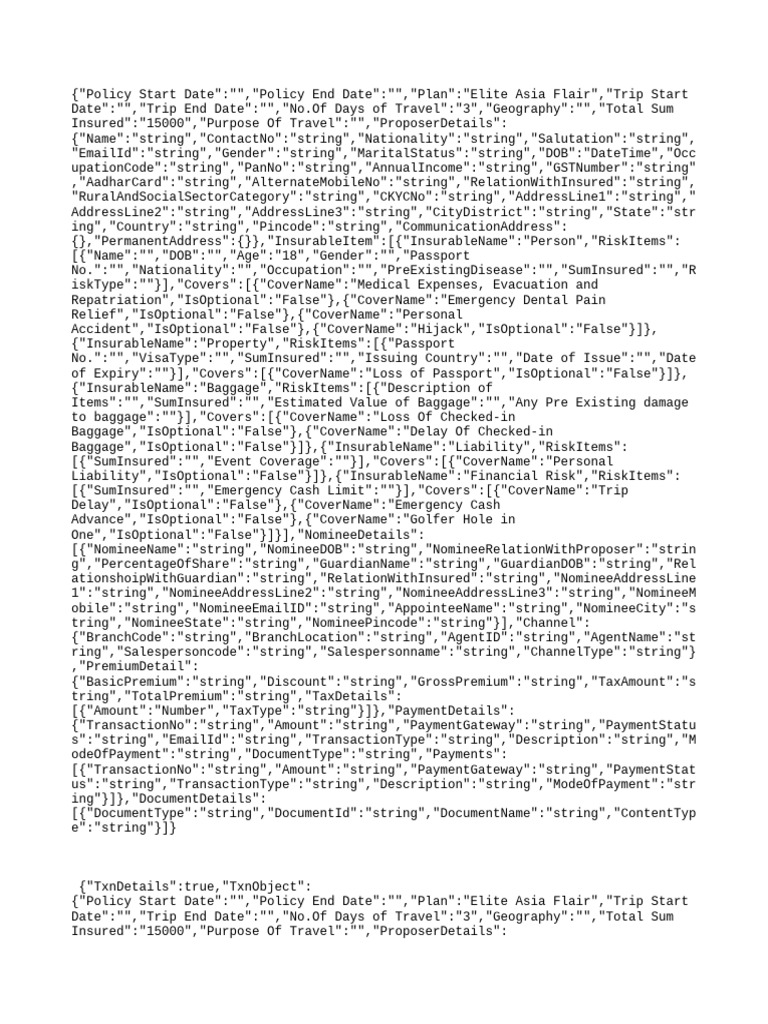 {"Policy Start Date":"","Policy End Date":"","Plan":"Elite Asia Flair","Trip Start Date":"","Trip End Date":"","No.Of Days of Travel":"3","Geography":"","Total Sum Insured":"15000","Purpose Of Travel":"","ProposerDetails": {"Name":"string","ContactNo":"string","Nationality":"string","Salutation":"string","EmailId":"string","Gender":"string","MaritalStatus":"string","DOB":"DateTime","OccupationCode":"string","PanNo":"string","AnnualIncome":"string","GSTNumber":"string","AadharCard":"string","AlternateMobileNo":"string","RelationWithInsured":"string","RuralAndSocialSectorCategory":"string","CKYCNo":"string","AddressLine1":"string","AddressLine2":"string","AddressLine3":"string","CityDistrict":"string","State":"string","Country":"string","Pincode":"string","CommunicationAddress": {},"PermanentAddress":{}},"InsurableItem":[{"InsurableName":"Person","RiskItems": [{"Name":"","DOB":"","Age":"18","Gender":"","Passport No.":"","Nationality":"","Occupation":"","PreExistingDisease":"","SumInsured":"","RiskType":""}],"Covers":[{"CoverName":"Medical Expenses, Evacuation and Repatriation","IsOptional":"False"},{"CoverName":"Emergency Dental Pain Relief","IsOptional":"False"},{"CoverName":"Personal Accident","IsOptional":"False"},{"CoverName":"Hijack","IsOptional":"False"}]}, {"InsurableName":"Property","RiskItems":[{"Passport No.":"","VisaType":"","SumInsured":"","Issuing Country":"","Date of Issue":"","Date of Expiry":""}],"Covers":[{"CoverName":"Loss of Passport","IsOptional":"False"}]}, {"InsurableName":"Baggage","RiskItems":[{"Description of Items":"","SumInsured":"","Estimated Value of Baggage":"","Any Pre Existing damage to baggage":""}],"Covers":[{"CoverName":"Loss Of Checked-in Baggage","IsOptional":"False"},{"CoverName":"Delay Of Checked-in Baggage","IsOptional":"False"}]},{"InsurableName":"Liability","RiskItems": [{"SumInsured":"","Event Coverage":""}],"Covers":[{"CoverName":"Personal Liability","IsOptional":"False"}]},{"InsurableName":"Financial Risk","RiskItems": [{"SumInsured":"","Emergency Cash Limit":""}],"Covers":[{"CoverName":"Trip Delay","IsOptional":"False"},{"CoverName":"Emergency Cash Advance","IsOptional":"False"},{"CoverName":"Golfer Hole in One","IsOptional":"False"}]}],"NomineeDetails": [{"NomineeName":"string","NomineeDOB":"string","NomineeRelationWithProposer":"string","PercentageOfShare":"string","GuardianName":"string","GuardianDOB":"string","RelationshoipWithGuardian":"string","RelationWithInsured":"string","NomineeAddressLine1":"string","NomineeAddressLine2":"string","NomineeAddressLine3":"string","NomineeMobile":"string","NomineeEmailID":"string","AppointeeName":"string","NomineeCity":"string","NomineeState":"string","NomineePincode":"string"}],"Channel": {"BranchCode":"string","BranchLocation":"string","AgentID":"string","AgentName":"string","Salespersoncode":"string","Salespersonname":"string","ChannelType":"string"},"PremiumDetail": {"BasicPremium":"string","Discount":"string","GrossPremium":"string","TaxAmount":"string","TotalPremium":"string","TaxDetails": [{"Amount":"Number","TaxType":"string"}]},"PaymentDetails": {"TransactionNo":"string","Amount":"string","PaymentGateway":"string","PaymentStatus":"string","EmailId":"string","TransactionType":"string","Description":"string","ModeOfPayment":"string","DocumentType":"string","Payments": [{"TransactionNo":"string","Amount":"string","PaymentGateway":"string","PaymentStatus":"string","TransactionType":"string","Description":"string","ModeOfPayment":"string"}]},"DocumentDetails": [{"DocumentType":"string","DocumentId":"string","DocumentName":"string","ContentType":"string"}]}

{"TxnDetails":true,"TxnObject": {"Policy Start Date":"","Policy End Date":"","Plan":"Elite Asia Flair","Trip Start Date":"","Trip End Date":"","No.Of Days of Travel":"3","Geography":"","Total Sum Insured":"15000","Purpose Of Travel":"","ProposerDetails":